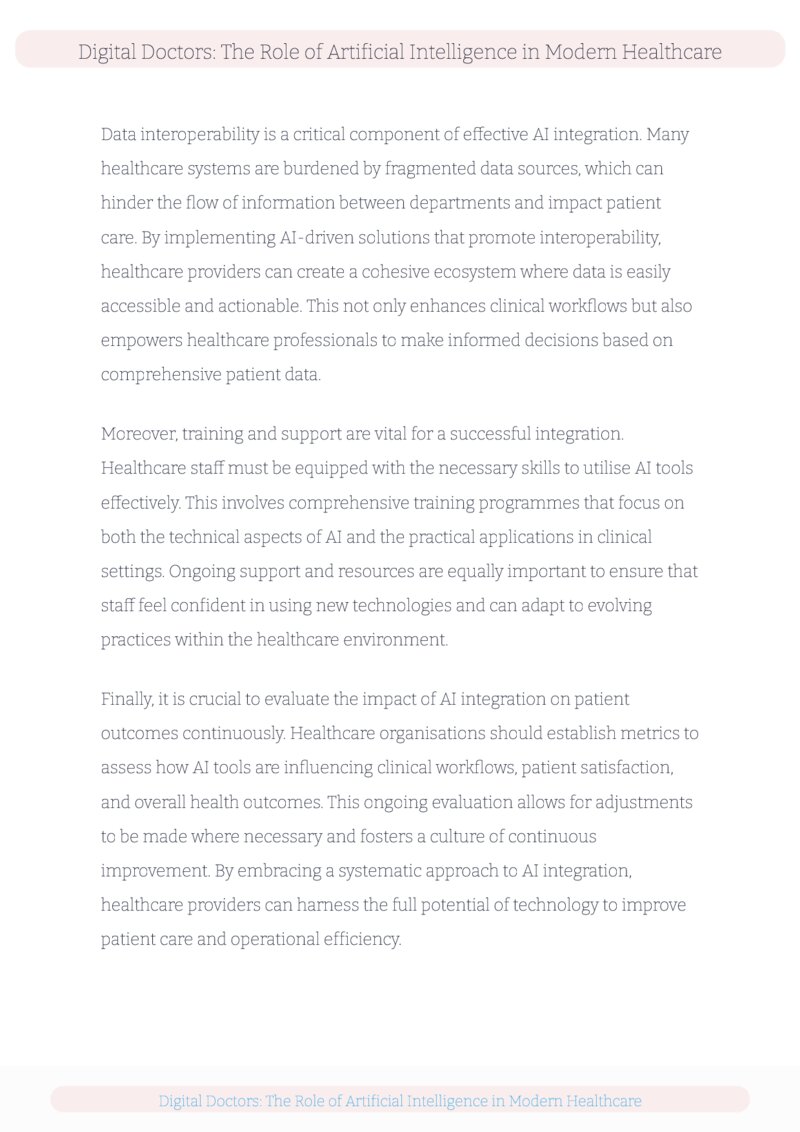 Digital Doctors: The Role of Artificial Intelligence in Modern Healthcare

Data interoperability is a critical component of effective AI integration. Many healthcare systems are burdened by fragmented data sources, which can hinder the flow of information between departments and impact patient care. By implementing AI-driven solutions that promote interoperability, healthcare providers can create a cohesive ecosystem where data is easily accessible and actionable. This not only enhances clinical workflows but also empowers healthcare professionals to make informed decisions based on comprehensive patient data.

Moreover, training and support are vital for a successful integration. Healthcare staff must be equipped with the necessary skills to utilise AI tools effectively. This involves comprehensive training programmes that focus on both the technical aspects of AI and the practical applications in clinical settings. Ongoing support and resources are equally important to ensure that staff feel confident in using new technologies and can adapt to evolving practices within the healthcare environment.

Finally, it is crucial to evaluate the impact of AI integration on patient outcomes continuously. Healthcare organisations should establish metrics to assess how AI tools are influencing clinical workflows, patient satisfaction, and overall health outcomes. This ongoing evaluation allows for adjustments to be made where necessary and fosters a culture of continuous improvement. By embracing a systematic approach to AI integration, healthcare providers can harness the full potential of technology to improve patient care and operational efficiency.

Digital Doctors: The Role of Artificial Intelligence in Modern Healthcare